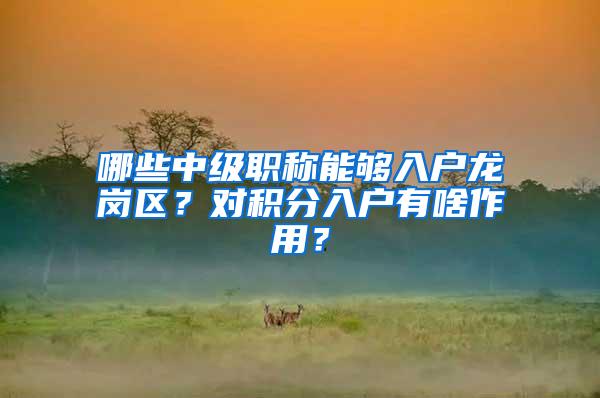 哪些中级职称能够入户龙岗区？对积分入户有啥作用？